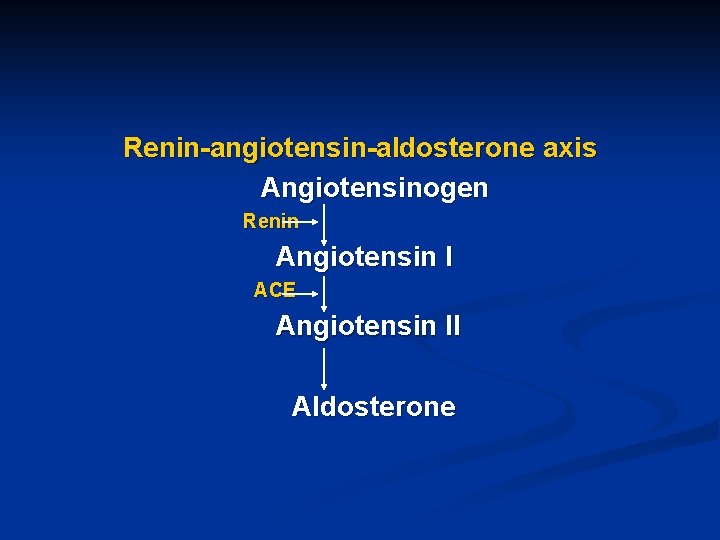 Renin-angiotensin-aldosterone axis

Angiotensinogen

Renin

Angiotensin I

ACE

Angiotensin II

Aldosterone